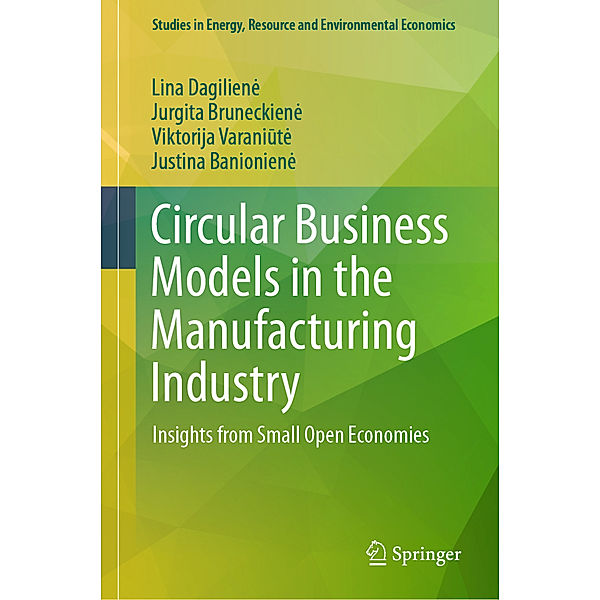 Studies in Energy, Resource and Environmental Economics

Lina Dagilienė
Jurgita Bruneckienė
Viktorija Varaniūtė
Justina Banionienė

Circular Business Models in the Manufacturing Industry

Insights from Small Open Economies

Springer